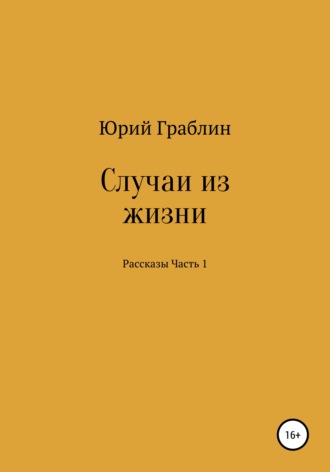 Юрий Граблин

Случаи из жизни

Рассказы Часть 1

16+